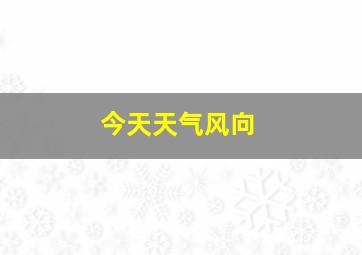 今天天气风向